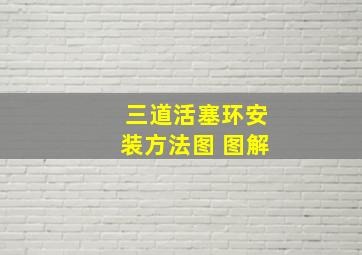 三道活塞环安装方法图 图解